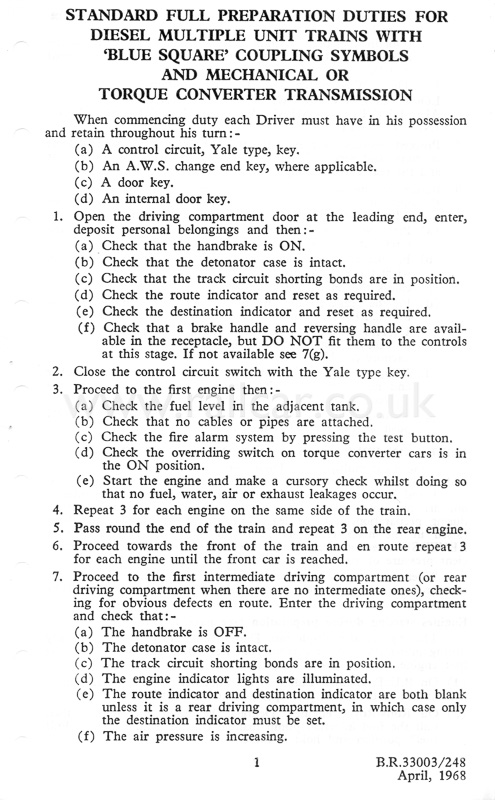 STANDARD FULL PREPARATION DUTIES FOR DIESEL MULTIPLE UNIT TRAINS WITH 'BLUE SQUARE' COUPLING SYMBOLS AND MECHANICAL OR TORQUE CONVERTER TRANSMISSION

When commencing duty each Driver must have in his possession and retain throughout his turn:-
(a) A control circuit, Yale type, key.
(b) An A.W.S. change end key, where applicable.
(c) A door key.
(d) An internal door key.

1. Open the driving compartment door at the leading end, enter, deposit personal belongings and then:-
(a) Check that the handbrake is ON.
(b) Check that the detonator case is intact.
(c) Check that the track circuit shorting bonds are in position.
(d) Check the route indicator and reset as required.
(e) Check the destination indicator and reset as required.
(f) Check that a brake handle and reversing handle are available in the receptacle, but DO NOT fit them to the controls at this stage. If not available see 7(g).

2. Close the control circuit switch with the Yale type key.

3. Proceed to the first engine then:-
(a) Check the fuel level in the adjacent tank.
(b) Check that no cables or pipes are attached.
(c) Check the fire alarm system by pressing the test button.
(d) Check the overriding switch on torque converter cars is in the ON position.
(e) Start the engine and make a cursory check whilst doing so that no fuel, water, air or exhaust leakages occur.

4. Repeat 3 for each engine on the same side of the train.

5. Pass round the end of the train and repeat 3 on the rear engine.

6. Proceed towards the front of the train and en route repeat 3 for each engine until the front car is reached.

7. Proceed to the first intermediate driving compartment (or rear driving compartment when there are no intermediate ones), checking for obvious defects en route. Enter the driving compartment and check that:-
(a) The handbrake is OFF.
(b) The detonator case is intact.
(c) The track circuit shorting bonds are in position.
(d) The engine indicator lights are illuminated.
(e) The route indicator and destination indicator are both blank unless it is a rear driving compartment, in which case only the destination indicator must be set.
(f) The air pressure is increasing.

1

B.R.33003/248
April, 1968